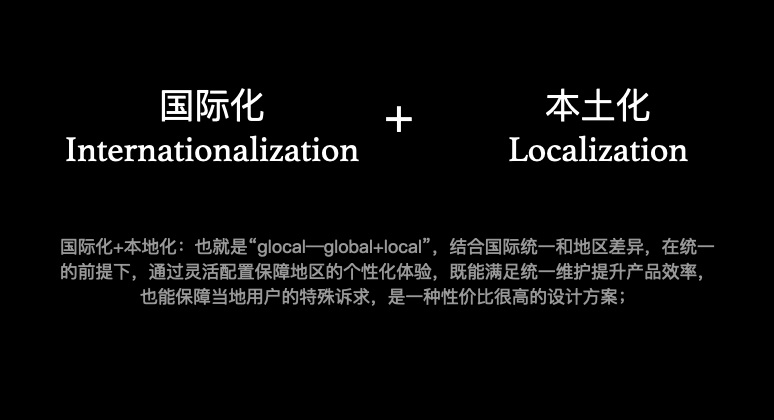 国际化
Internationalization

+

本土化
Localization

国际化+本地化：也就是“glocal—global+local”，结合国际统一和地区差异，在统一的前提下，通过灵活配置保障地区的个性化体验，既能满足统一维护提升产品效率，也能保障当地用户的特殊诉求，是一种性价比很高的设计方案；